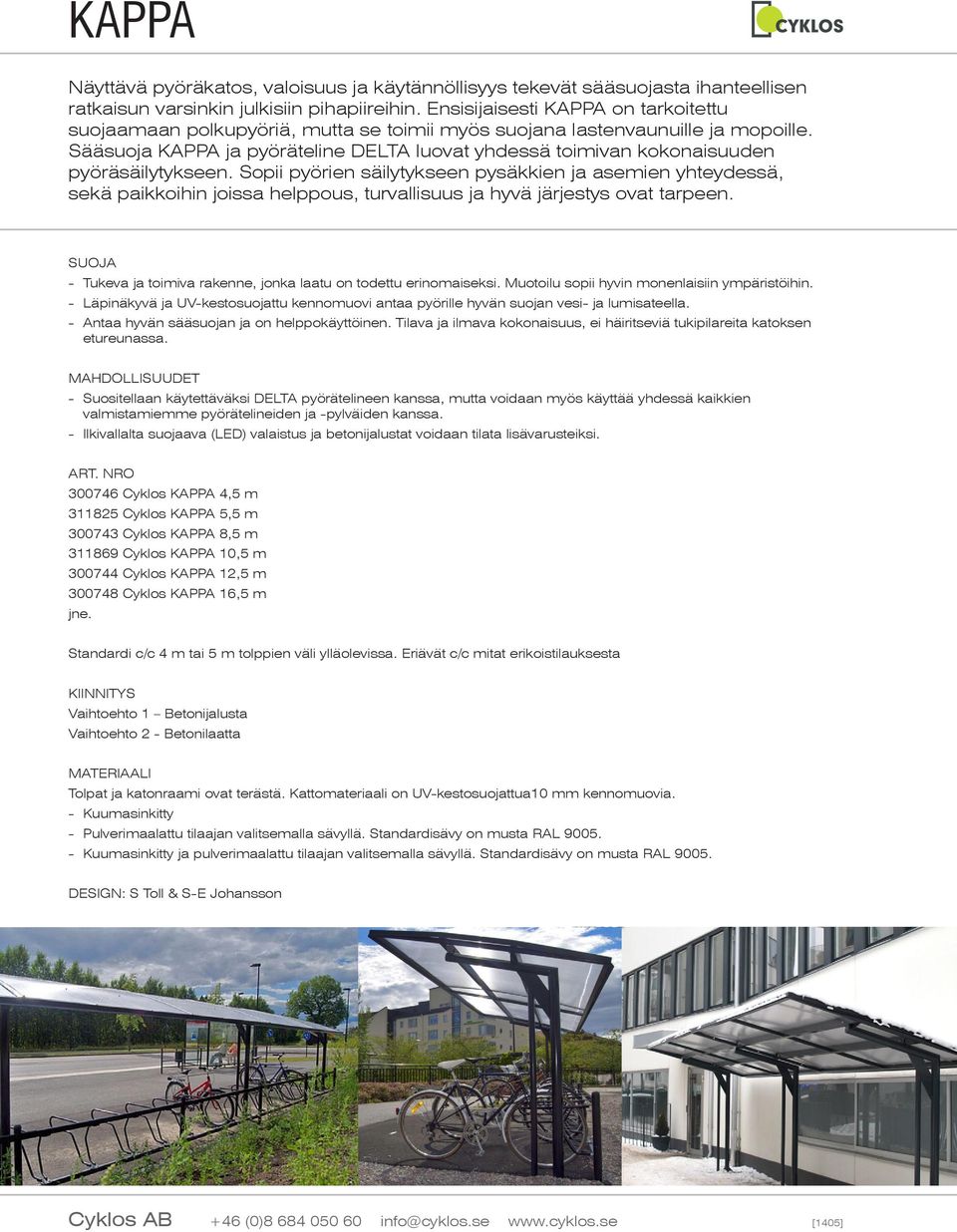 KAPPA

CYKLOS

Näyttävä pyöräkatos, valoisuus ja käytännöllisyys tekevät sääsuojasta ihanteellisen ratkaisun varsinkin julkisiin pihapiireihin. Ensisijaisesti KAPPA on tarkoitettu suojaamaan polkupyöriä, mutta se toimii myös suojana lastenvaunuille ja mopoille. Sääsuoja KAPPA ja pyöräteline DELTA luovat yhdessä toimivan kokonaisuuden pyöräsäilytykseen. Sopii pyörien säilytykseen pysäkkien ja asemien yhteydessä, sekä paikkoihin joissa helppous, turvallisuus ja hyvä järjestys ovat tarpeen.

SUOJA
- Tukeva ja toimiva rakenne, jonka laatu on todettu erinomaiseksi. Muotoilu sopii hyvin monenlaisiin ympäristöihin.
- Läpinäkyvä ja UV-kestosuojattu kennomuovi antaa pyörille hyvän suojan vesi- ja lumisateella.
- Antaa hyvän sääsuojan ja on helppokäyttöinen. Tilava ja ilmava kokonaisuus, ei häiritseviä tukipilareita katoksen etureunassa.

MAHDOLLISUUDET
- Suositellaan käytettäväksi DELTA pyörätelineen kanssa, mutta voidaan myös käyttää yhdessä kaikkien valmistamiemme pyörätelineiden ja -pylväiden kanssa.
- Ilkivallalta suojaava (LED) valaistus ja betonijalustat voidaan tilata lisävarusteiksi.

ART. NRO
300746 Cyklos KAPPA 4,5 m
311825 Cyklos KAPPA 5,5 m
300743 Cyklos KAPPA 8,5 m
311869 Cyklos KAPPA 10,5 m
300744 Cyklos KAPPA 12,5 m
300748 Cyklos KAPPA 16,5 m
jne.

Standardi c/c 4 m tai 5 m tolppien väli ylläolevissa. Eriävät c/c mitat erikoistilauksesta

KIINNITYS
Vaihtoehto 1 – Betonijalusta
Vaihtoehto 2 - Betonilaatta

MATERIAALI
Tolpat ja katonraami ovat terästä. Kattomateriaali on UV-kestosuojattua10 mm kennomuovia.
- Kuumasinkitty
- Pulverimaalattu tilaajan valitsemalla sävyllä. Standardisävy on musta RAL 9005.
- Kuumasinkitty ja pulverimaalattu tilaajan valitsemalla sävyllä. Standardisävy on musta RAL 9005.

DESIGN: S Toll & S-E Johansson

Cyklos AB +46 (0)8 684 050 60 info@cyklos.se www.cyklos.se [1405]